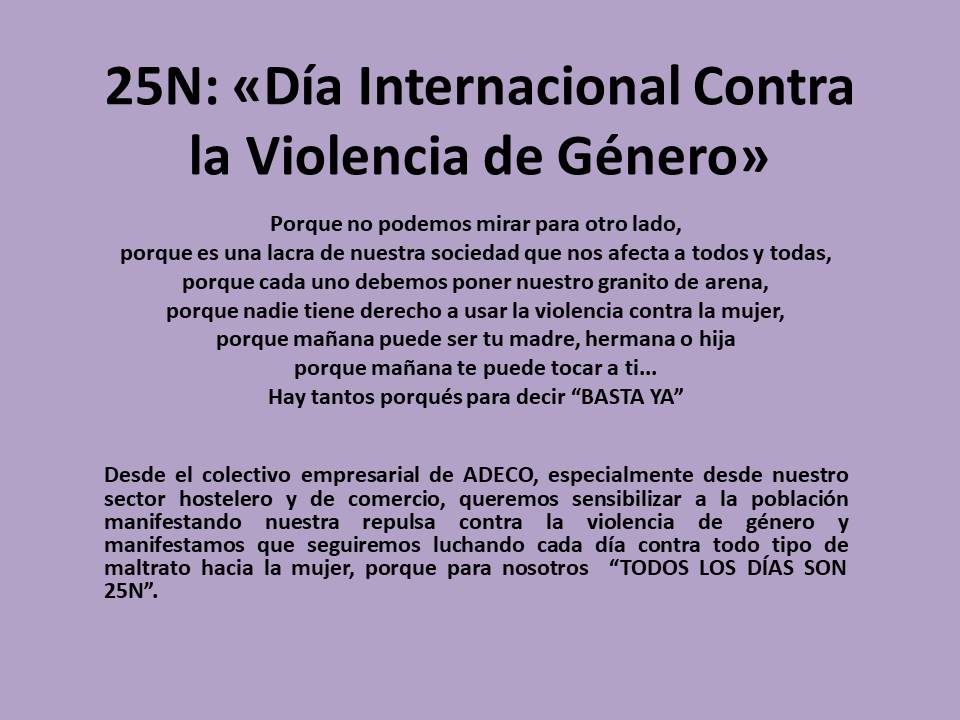 25N: «Día Internacional Contra la Violencia de Género»

Porque no podemos mirar para otro lado,
porque es una lacra de nuestra sociedad que nos afecta a todos y todas,
porque cada uno debemos poner nuestro granito de arena,
porque nadie tiene derecho a usar la violencia contra la mujer,
porque mañana puede ser tu madre, hermana o hija
porque mañana te puede tocar a ti...
Hay tantos porqués para decir "BASTA YA"

Desde el colectivo empresarial de ADECO, especialmente desde nuestro sector hostelero y de comercio, queremos sensibilizar a la población manifestando nuestra repulsa contra la violencia de género y manifestamos que seguiremos luchando cada día contra todo tipo de maltrato hacia la mujer, porque para nosotros "TODOS LOS DÍAS SON 25N".